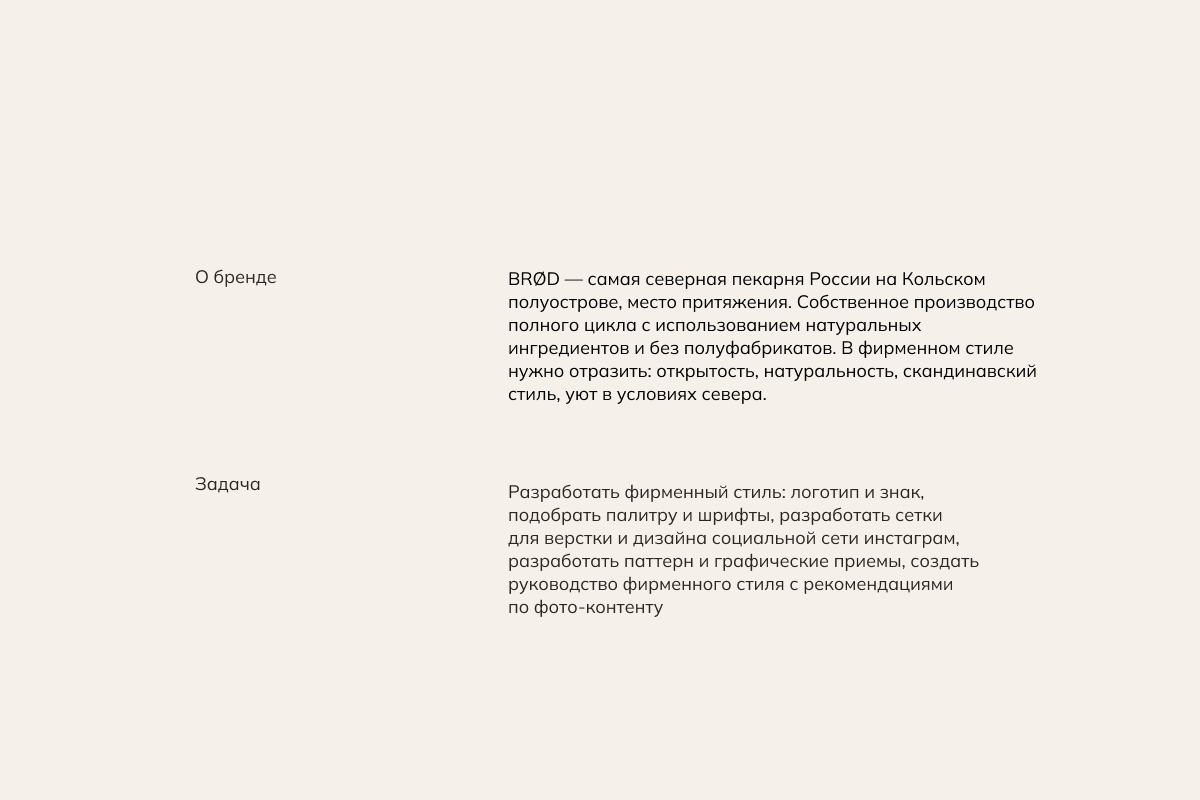 О бренде

BRØD — самая северная пекарня России на Кольском полуострове, место притяжения. Собственное производство полного цикла с использованием натуральных ингредиентов и без полуфабрикатов. В фирменном стиле нужно отразить: открытость, натуральность, скандинавский стиль, уют в условиях севера.

Задача

Разработать фирменный стиль: логотип и знак, подобрать палитру и шрифты, разработать сетки для верстки и дизайна социальной сети инстаграм, разработать паттерн и графические приемы, создать руководство фирменного стиля с рекомендациями по фото-контенту